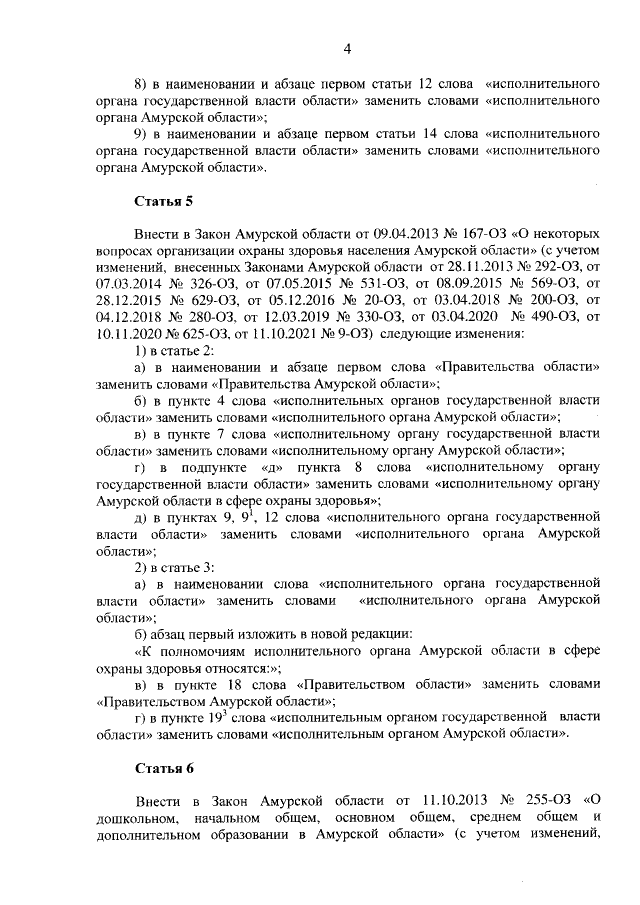 4

8) в наименовании и абзаце первом статьи 12 слова «исполнительного органа государственной власти области» заменить словами «исполнительного органа Амурской области»;

9) в наименовании и абзаце первом статьи 14 слова «исполнительного органа государственной власти области» заменить словами «исполнительного органа Амурской области».

Статья 5

Внести в Закон Амурской области от 09.04.2013 № 167-ОЗ «О некоторых вопросах организации охраны здоровья населения Амурской области» (с учетом изменений, внесенных Законами Амурской области от 28.11.2013 № 292-ОЗ, от 07.03.2014 № 326-ОЗ, от 07.05.2015 № 531-ОЗ, от 08.09.2015 № 569-ОЗ, от 28.12.2015 № 629-ОЗ, от 05.12.2016 № 20-ОЗ, от 03.04.2018 № 200-ОЗ, от 04.12.2018 № 280-ОЗ, от 12.03.2019 № 330-ОЗ, от 03.04.2020 № 490-ОЗ, от 10.11.2020 № 625-ОЗ, от 11.10.2021 № 9-ОЗ) следующие изменения:

1) в статье 2:

а) в наименовании и абзаце первом слова «Правительства области» заменить словами «Правительства Амурской области»;

б) в пункте 4 слова «исполнительных органов государственной власти области» заменить словами «исполнительного органа Амурской области»;

в) в пункте 7 слова «исполнительному органу государственной власти области» заменить словами «исполнительному органу Амурской области»;

г) в подпункте «д» пункта 8 слова «исполнительному органу государственной власти области» заменить словами «исполнительному органу Амурской области в сфере охраны здоровья»;

д) в пунктах 9, $9^1$, 12 слова «исполнительного органа государственной власти области» заменить словами «исполнительного органа Амурской области»;

2) в статье 3:

а) в наименовании слова «исполнительного органа государственной власти области» заменить словами «исполнительного органа Амурской области»;

б) абзац первый изложить в новой редакции:

«К полномочиям исполнительного органа Амурской области в сфере охраны здоровья относятся:»;

в) в пункте 18 слова «Правительством области» заменить словами «Правительством Амурской области»;

г) в пункте $19^3$ слова «исполнительным органом государственной власти области» заменить словами «исполнительным органом Амурской области».

Статья 6

Внести в Закон Амурской области от 11.10.2013 № 255-ОЗ «О дошкольном, начальном общем, основном общем, среднем общем и дополнительном образовании в Амурской области» (с учетом изменений,